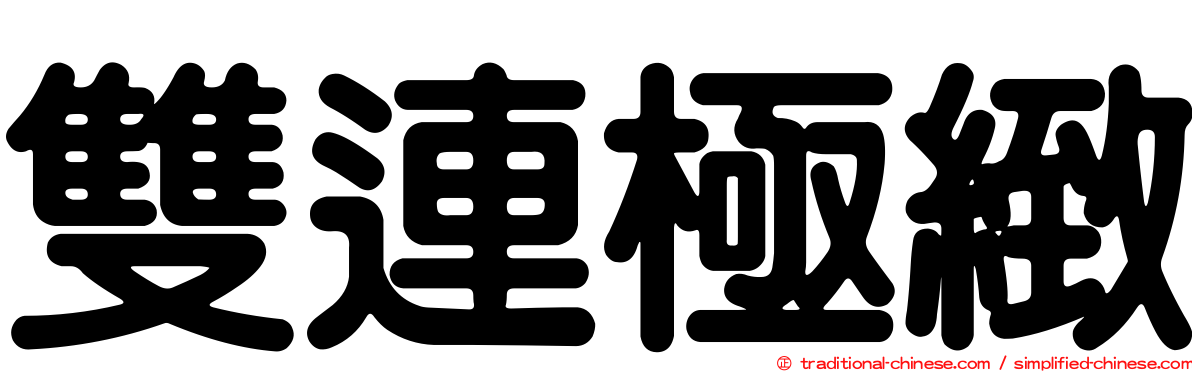 雙連極緻

© traditional-chinese.com / simplified-chinese.com